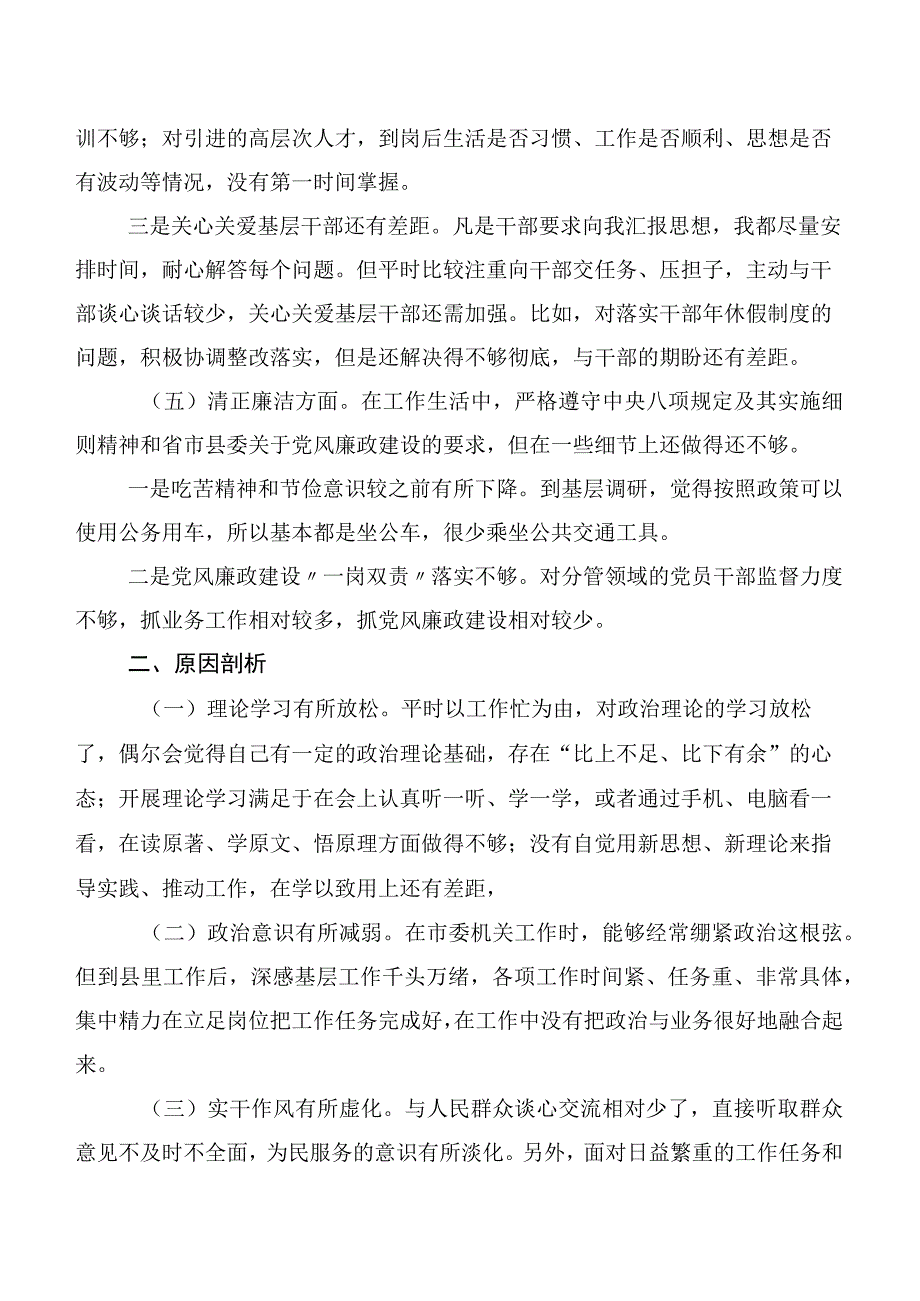 训不够；对引进的高层次人才，到岗后生活是否习惯、工作是否顺利、思想是否有波动等情况，没有第一时间掌握。

三是关心关爱基层干部还有差距。凡是干部要求向我汇报思想，我都尽量安排时间，耐心解答每个问题。但平时比较注重向干部交任务、压担子，主动与干部谈心谈话较少，关心关爱基层干部还需加强。比如，对落实干部年休假制度的问题，积极协调整改落实，但是还解决得不够彻底，与干部的期盼还有差距。

（五）清正廉洁方面。在工作生活中，严格遵守中央八项规定及其实施细则精神和省市县委关于党风廉政建设的要求，但在一些细节上还做得还不够。

一是吃苦精神和节俭意识较之前有所下降。到基层调研，觉得按照政策可以使用公务用车，所以基本都是坐公车，很少乘坐公共交通工具。

二是党风廉政建设〃一岗双责〃落实不够。对分管领域的党员干部监督力度不够，抓业务工作相对较多，抓党风廉政建设相对较少。

二、原因剖析

（一）理论学习有所放松。平时以工作忙为由，对政治理论的学习放松了，偶尔会觉得自己有一定的政治理论基础，存在“比上不足、比下有余”的心态；开展理论学习满足于在会上认真听一听、学一学，或者通过手机、电脑看一看，在读原著、学原文、悟原理方面做得不够；没有自觉用新思想、新理论来指导实践、推动工作，在学以致用上还有差距，

（二）政治意识有所减弱。在市委机关工作时，能够经常绷紧政治这根弦。但到县里工作后，深感基层工作千头万绪，各项工作时间紧、任务重、非常具体，集中精力在立足岗位把工作任务完成好，在工作中没有把政治与业务很好地融合起来。

（三）实干作风有所虚化。与人民群众谈心交流相对少了，直接听取群众意见不及时不全面，为民服务的意识有所淡化。另外，面对日益繁重的工作任务和